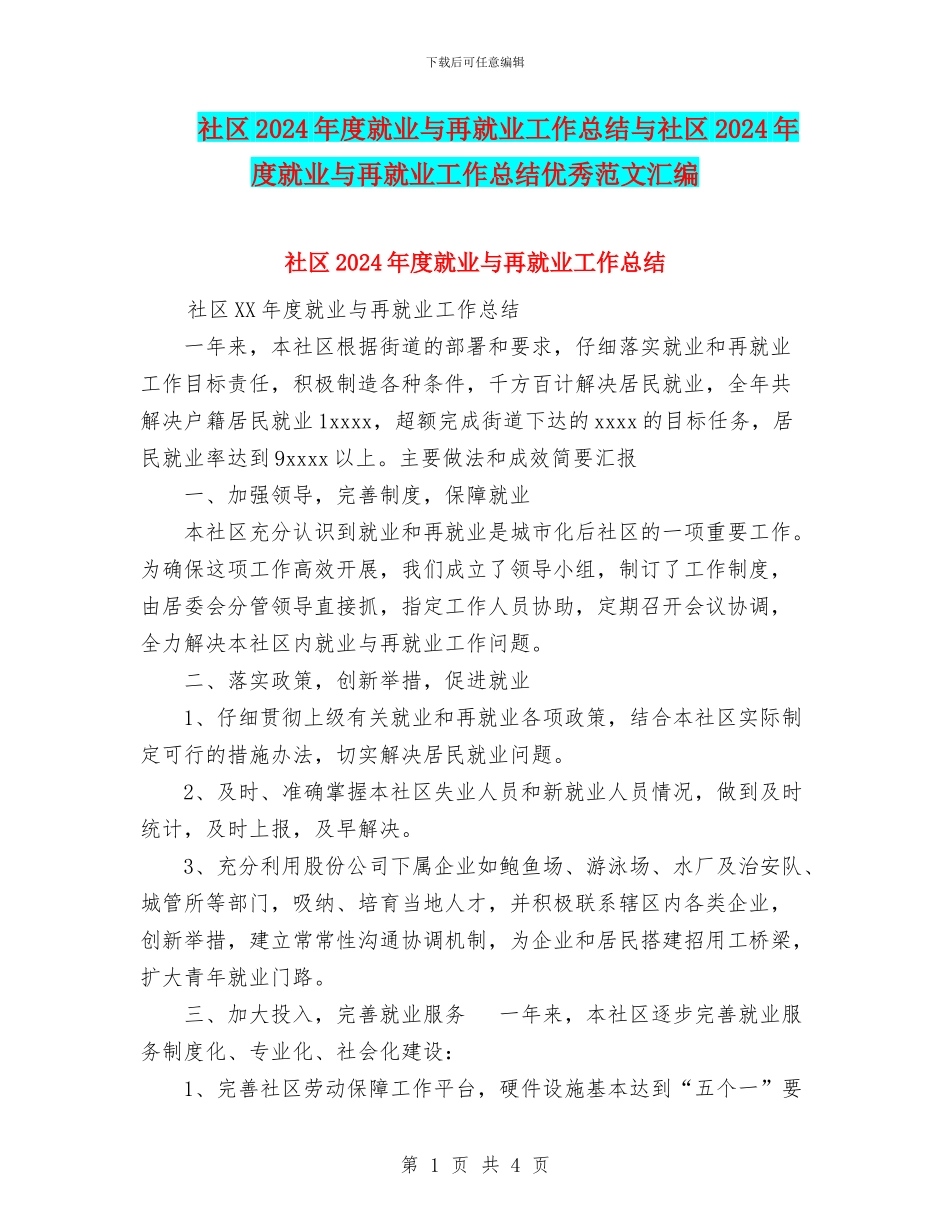 下载后可任意编辑

社区2024年度就业与再就业工作总结与社区2024年度就业与再就业工作总结优秀范文汇编

社区2024年度就业与再就业工作总结

社区XX年度就业与再就业工作总结

一年来，本社区根据街道的部署和要求，仔细落实就业和再就业工作目标责任，积极制造各种条件，千方百计解决居民就业，全年共解决户籍居民就业1xxxx，超额完成街道下达的xxxx的目标任务，居民就业率达到9xxxx以上。主要做法和成效简要汇报

一、加强领导，完善制度，保障就业

本社区充分认识到就业和再就业是城市化后社区的一项重要工作。为确保这项工作高效开展，我们成立了领导小组，制订了工作制度，由居委会分管领导直接抓，指定工作人员协助，定期召开会议协调，全力解决本社区内就业与再就业工作问题。

二、落实政策，创新举措，促进就业

1、仔细贯彻上级有关就业和再就业各项政策，结合本社区实际制定可行的措施办法，切实解决居民就业问题。

2、及时、准确掌握本社区失业人员和新就业人员情况，做到及时统计，及时上报，及早解决。

3、充分利用股份公司下属企业如鲍鱼场、游泳场、水厂及治安队、城管所等部门，吸纳、培育当地人才，并积极联系辖区内各类企业，创新举措，建立常常性沟通协调机制，为企业和居民搭建招用工桥梁，扩大青年就业门路。

三、加大投入，完善就业服务　一年来，本社区逐步完善就业服务制度化、专业化、社会化建设：

1、完善社区劳动保障工作平台，硬件设施基本达到“五个一”要

第 1 页 共 4 页